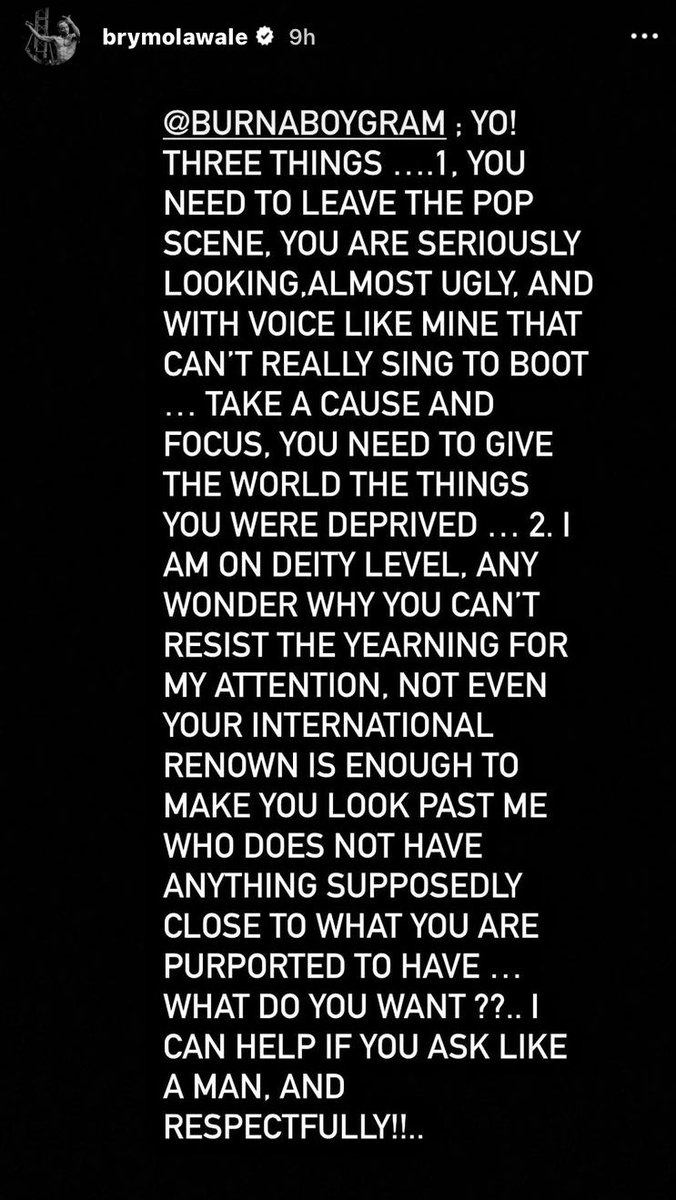 brymolawale 9h

@BURNABOYGRAM ; YO! THREE THINGS ….1, YOU NEED TO LEAVE THE POP SCENE, YOU ARE SERIOUSLY LOOKING,ALMOST UGLY, AND WITH VOICE LIKE MINE THAT CAN'T REALLY SING TO BOOT … TAKE A CAUSE AND FOCUS, YOU NEED TO GIVE THE WORLD THE THINGS YOU WERE DEPRIVED … 2. I AM ON DEITY LEVEL, ANY WONDER WHY YOU CAN'T RESIST THE YEARNING FOR MY ATTENTION, NOT EVEN YOUR INTERNATIONAL RENOWN IS ENOUGH TO MAKE YOU LOOK PAST ME WHO DOES NOT HAVE ANYTHING SUPPOSEDLY CLOSE TO WHAT YOU ARE PURPORTED TO HAVE … WHAT DO YOU WANT ??.. I CAN HELP IF YOU ASK LIKE A MAN, AND RESPECTFULLY!!..